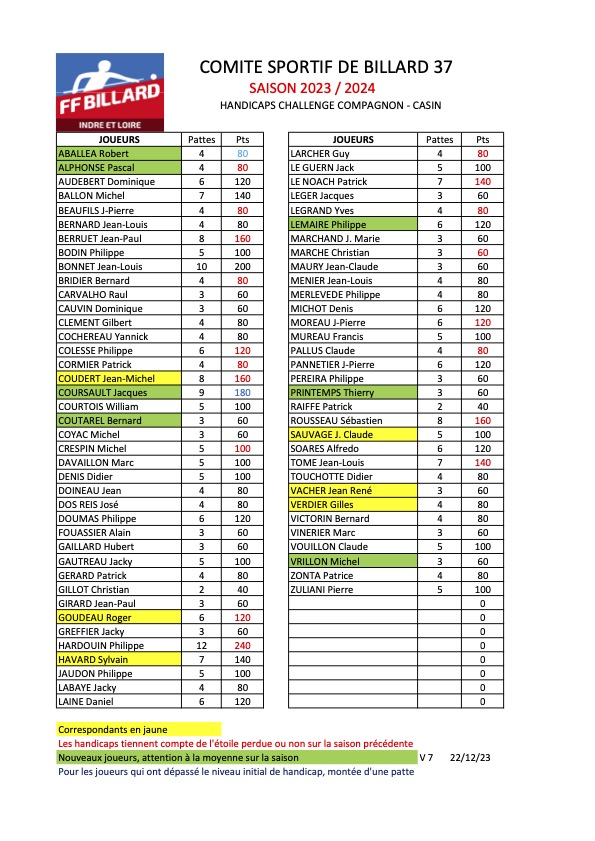 FF BILLARD
INDRE ET LOIRE

COMITE SPORTIF DE BILLARD 37
SAISON 2023 / 2024
HANDICAPS CHALLENGE COMPAGNON - CASIN

| JOUEURS | Pattes | Pts |
|---|---|---|
| ABALLEA Robert | 4 | 80 |
| ALPHONSE Pascal | 4 | 80 |
| AUDEBERT Dominique | 6 | 120 |
| BALLON Michel | 7 | 140 |
| BEAUFILS J-Pierre | 4 | 80 |
| BERNARD Jean-Louis | 4 | 80 |
| BERRUET Jean-Paul | 8 | 160 |
| BODIN Philippe | 5 | 100 |
| BONNET Jean-Louis | 10 | 200 |
| BRIDIER Bernard | 4 | 80 |
| CARVALHO Raul | 3 | 60 |
| CAUVIN Dominique | 3 | 60 |
| CLEMENT Gilbert | 4 | 80 |
| COCHEREAU Yannick | 4 | 80 |
| COLESSE Philippe | 6 | 120 |
| CORMIER Patrick | 4 | 80 |
| COUDERT Jean-Michel | 8 | 160 |
| COURSAULT Jacques | 9 | 180 |
| COURTOIS William | 5 | 100 |
| COUTAREL Bernard | 3 | 60 |
| COYAC Michel | 3 | 60 |
| CRESPIN Michel | 5 | 100 |
| DAVAILLON Marc | 5 | 100 |
| DENIS Didier | 5 | 100 |
| DOINEAU Jean | 4 | 80 |
| DOS REIS José | 4 | 80 |
| DOUMAS Philippe | 6 | 120 |
| FOUASSIER Alain | 3 | 60 |
| GAILLARD Hubert | 3 | 60 |
| GAUTREAU Jacky | 5 | 100 |
| GERARD Patrick | 4 | 80 |
| GILLOT Christian | 2 | 40 |
| GIRARD Jean-Paul | 3 | 60 |
| GOUDEAU Roger | 6 | 120 |
| GREFFIER Jacky | 3 | 60 |
| HARDOUIN Philippe | 12 | 240 |
| HAVARD Sylvain | 7 | 140 |
| JAUDON Philippe | 5 | 100 |
| LABAYE Jacky | 4 | 80 |
| LAINE Daniel | 6 | 120 |

| JOUEURS | Pattes | Pts |
|---|---|---|
| LARCHER Guy | 4 | 80 |
| LE GUERN Jack | 5 | 100 |
| LE NOACH Patrick | 7 | 140 |
| LEGER Jacques | 3 | 60 |
| LEGRAND Yves | 4 | 80 |
| LEMAIRE Philippe | 6 | 120 |
| MARCHAND J. Marie | 3 | 60 |
| MARCHE Christian | 3 | 60 |
| MAURY Jean-Claude | 3 | 60 |
| MENIER Jean-Louis | 4 | 80 |
| MERLEVEDE Philippe | 4 | 80 |
| MICHOT Denis | 6 | 120 |
| MOREAU J-Pierre | 6 | 120 |
| MUREAU Francis | 5 | 100 |
| PALLUS Claude | 4 | 80 |
| PANNETIER J-Pierre | 6 | 120 |
| PEREIRA Philippe | 3 | 60 |
| PRINTEMPS Thierry | 3 | 60 |
| RAIFFE Patrick | 2 | 40 |
| ROUSSEAU Sébastien | 8 | 160 |
| SAUVAGE J. Claude | 5 | 100 |
| SOARES Alfredo | 6 | 120 |
| TOME Jean-Louis | 7 | 140 |
| TOUCHOTTE Didier | 4 | 80 |
| VACHER Jean René | 3 | 60 |
| VERDIER Gilles | 4 | 80 |
| VICTORIN Bernard | 4 | 80 |
| VINERIER Marc | 3 | 60 |
| VOUILLON Claude | 5 | 100 |
| VRILLON Michel | 3 | 60 |
| ZONTA Patrice | 4 | 80 |
| ZULIANI Pierre | 5 | 100 |
| | | 0 |
| | | 0 |
| | | 0 |
| | | 0 |
| | | 0 |
| | | 0 |
| | | 0 |
| | | 0 |

Correspondants en jaune
Les handicaps tiennent compte de l'étoile perdue ou non sur la saison précédente
Nouveaux joueurs, attention à la moyenne sur la saison V 7 22/12/23
Pour les joueurs qui ont dépassé le niveau initial de handicap, montée d'une patte